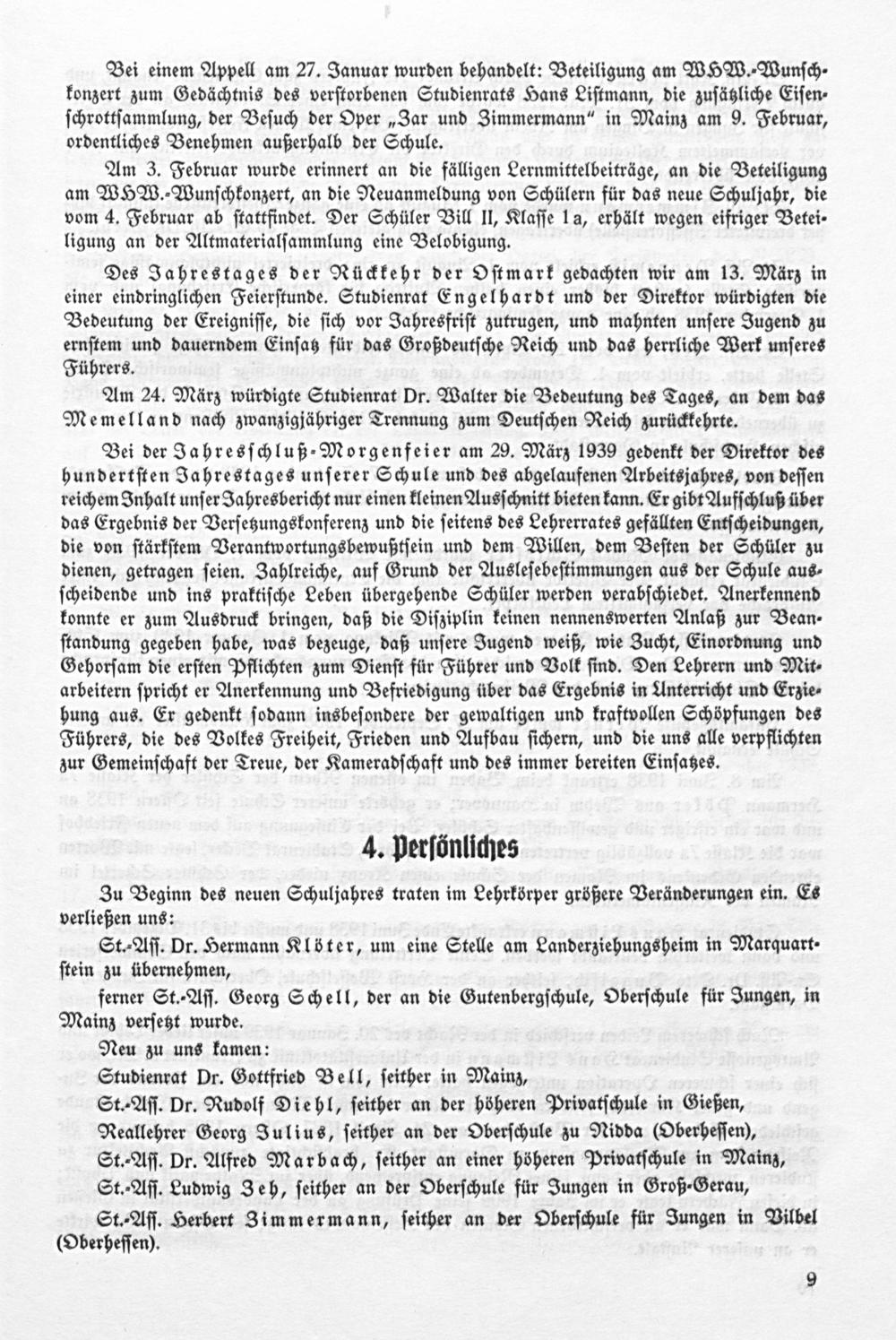 Bei einem Appell am 27. Januar wurden behandelt: Beteiligung am WHW.-Wunschkonzert zum Gedächtnis des verstorbenen Studienrats Hans Listmann, die zusätzliche Eisenschrottsammlung, der Besuch der Oper „Zar und Zimmermann" in Mainz am 9. Februar, ordentliches Benehmen außerhalb der Schule.

Am 3. Februar wurde erinnert an die fälligen Lernmittelbeiträge, an die Beteiligung am WHW.-Wunschkonzert, an die Neuanmeldung von Schülern für das neue Schuljahr, die vom 4. Februar ab stattfindet. Der Schüler Bill II, Klasse 1a, erhält wegen eifriger Beteiligung an der Altmaterialsammlung eine Belobigung.

Des Jahrestages der Rückkehr der Ostmark gedachten wir am 13. März in einer eindringlichen Feierstunde. Studienrat Engelhardt und der Direktor würdigten die Bedeutung der Ereignisse, die sich vor Jahresfrist zutrugen, und mahnten unsere Jugend zu ernstem und dauerndem Einsatz für das Großdeutsche Reich und das herrliche Werk unseres Führers.

Am 24. März würdigte Studienrat Dr. Walter die Bedeutung des Tages, an dem das Memelland nach zwanzigjähriger Trennung zum Deutschen Reich zurückkehrte.

Bei der Jahresschluß-Morgenfeier am 29. März 1939 gedenkt der Direktor des hundertsten Jahrestages unserer Schule und des abgelaufenen Arbeitsjahres, von dessen reichem Inhalt unser Jahresbericht nur einen kleinen Ausschnitt bieten kann. Er gibt Aufschluß über das Ergebnis der Versetzungskonferenz und die seitens des Lehrerrates gefällten Entscheidungen, die von stärkstem Verantwortungsbewußtsein und dem Willen, dem Besten der Schüler zu dienen, getragen seien. Zahlreiche, auf Grund der Auslesebestimmungen aus der Schule ausscheidende und ins praktische Leben übergehende Schüler werden verabschiedet. Anerkennend konnte er zum Ausdruck bringen, daß die Disziplin keinen nennenswerten Anlaß zur Beanstandung gegeben habe, was bezeuge, daß unsere Jugend weiß, wie Zucht, Einordnung und Gehorsam die ersten Pflichten zum Dienst für Führer und Volk sind. Den Lehrern und Mitarbeitern spricht er Anerkennung und Befriedigung über das Ergebnis in Unterricht und Erziehung aus. Er gedenkt sodann insbesondere der gewaltigen und kraftvollen Schöpfungen des Führers, die des Volkes Freiheit, Frieden und Aufbau sichern, und die uns alle verpflichten zur Gemeinschaft der Treue, der Kameradschaft und des immer bereiten Einsatzes.

4. Persönliches

Zu Beginn des neuen Schuljahres traten im Lehrkörper größere Veränderungen ein. Es verließen uns:

St.-Ass. Dr. Hermann Klöter, um eine Stelle am Landerziehungsheim in Marquartstein zu übernehmen,

ferner St.-Ass. Georg Schell, der an die Gutenbergschule, Oberschule für Jungen, in Mainz versetzt wurde.

Neu zu uns kamen:

Studienrat Dr. Gottfried Bell, seither in Mainz,

St.-Ass. Dr. Rudolf Diehl, seither an der höheren Privatschule in Gießen,

Reallehrer Georg Julius, seither an der Oberschule zu Nidda (Oberhessen),

St.-Ass. Dr. Alfred Marbach, seither an einer höheren Privatschule in Mainz,

St.-Ass. Ludwig Zeh, seither an der Oberschule für Jungen in Groß-Gerau,

St.-Ass. Herbert Zimmermann, seither an der Oberschule für Jungen in Vilbel (Oberhessen).

9